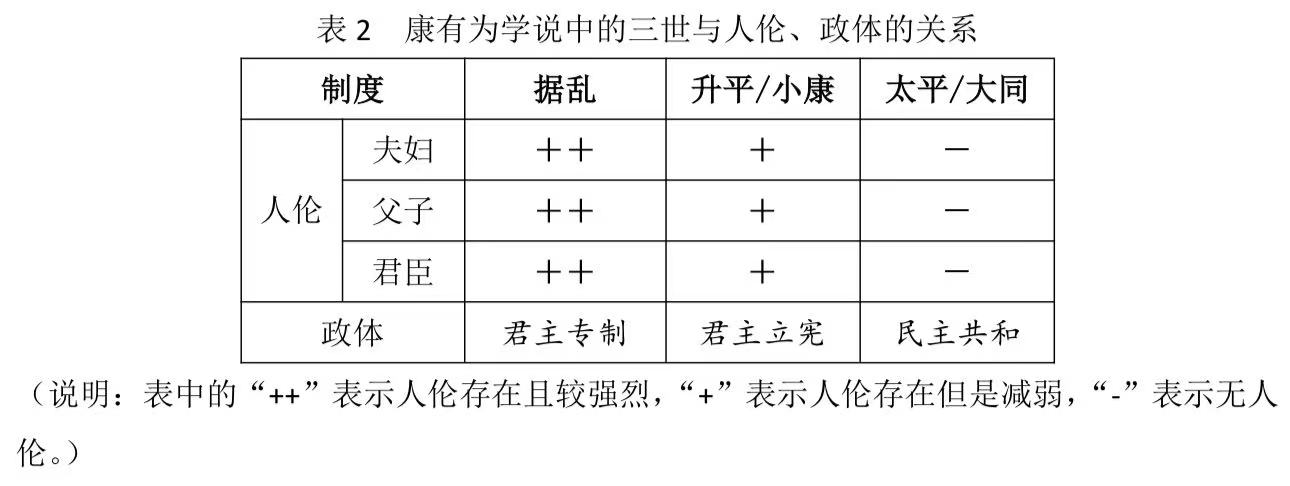 表2 康有为学说中的三世与人伦、政体的关系

| 制度 |  | 据乱 | 升平/小康 | 太平/大同 |
|---|---|---|---|---|
| 人伦 | 夫妇 | ++ | + | - |
|  | 父子 | ++ | + | - |
|  | 君臣 | ++ | + | - |
| 政体 |  | 君主专制 | 君主立宪 | 民主共和 |

（说明：表中的“++”表示人伦存在且较强烈，“+”表示人伦存在但是减弱，“-”表示无人伦。）